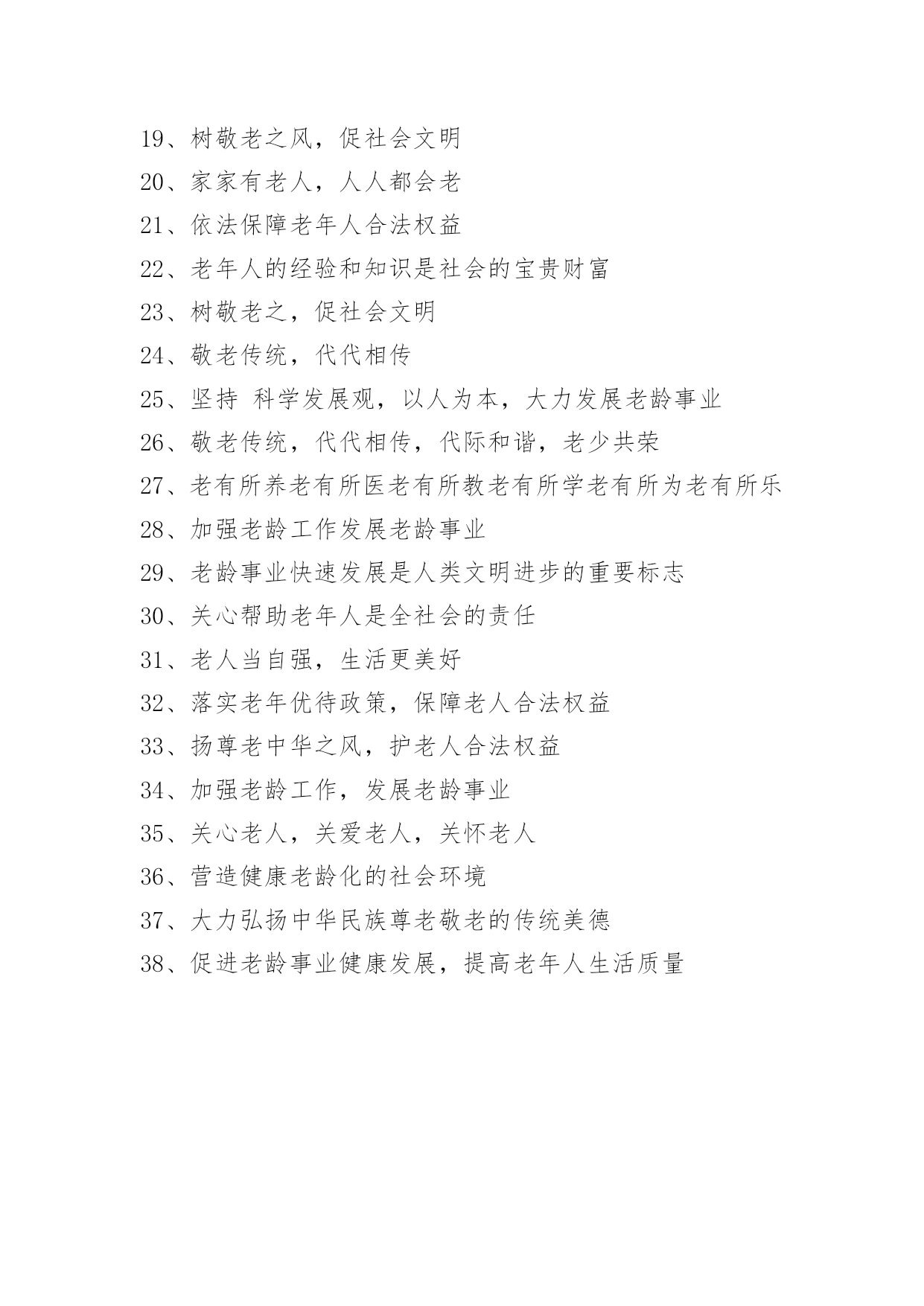 19、树敬老之风，促社会文明

20、家家有老人，人人都会老

21、依法保障老年人合法权益

22、老年人的经验和知识是社会的宝贵财富

23、树敬老之，促社会文明

24、敬老传统，代代相传

25、坚持 科学发展观，以人为本，大力发展老龄事业

26、敬老传统，代代相传，代际和谐，老少共荣

27、老有所养老有所医老有所教老有所学老有所为老有所乐

28、加强老龄工作发展老龄事业

29、老龄事业快速发展是人类文明进步的重要标志

30、关心帮助老年人是全社会的责任

31、老人当自强，生活更美好

32、落实老年优待政策，保障老人合法权益

33、扬尊老中华之风，护老人合法权益

34、加强老龄工作，发展老龄事业

35、关心老人，关爱老人，关怀老人

36、营造健康老龄化的社会环境

37、大力弘扬中华民族尊老敬老的传统美德

38、促进老龄事业健康发展，提高老年人生活质量